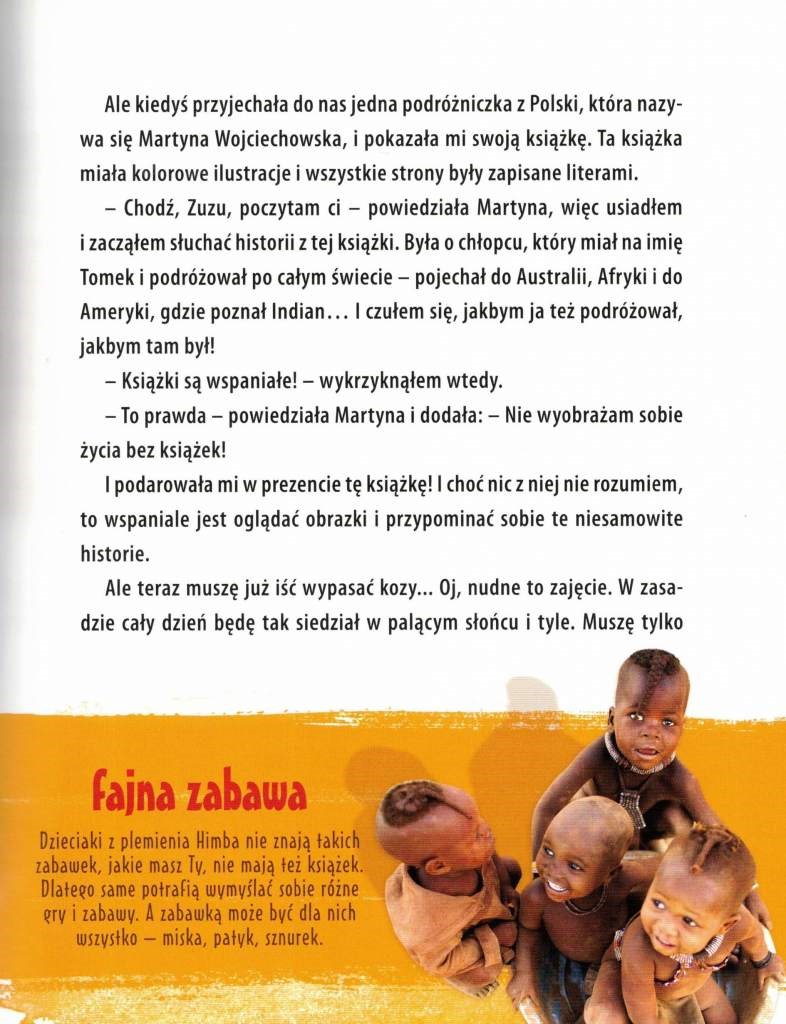 Ale kiedyś przyjechała do nas jedna podróżniczka z Polski, która nazywa się Martyna Wojciechowska, i pokazała mi swoją książkę. Ta książka miała kolorowe ilustracje i wszystkie strony były zapisane literami.

– Chodź, Zuzu, poczytam ci – powiedziała Martyna, więc usiadłem i zacząłem słuchać historii z tej książki. Była o chłopcu, który miał na imię Tomek i podróżował po całym świecie – pojechał do Australii, Afryki i do Ameryki, gdzie poznał Indian… I czułem się, jakbym ja też podróżował, jakbym tam był!

– Książki są wspaniałe! – wykrzyknąłem wtedy.

– To prawda – powiedziała Martyna i dodała: – Nie wyobrażam sobie życia bez książek!

I podarowała mi w prezencie tę książkę! I choć nic z niej nie rozumiem, to wspaniale jest oglądać obrazki i przypominać sobie te niesamowite historie.

Ale teraz muszę już iść wypasać kozy... Oj, nudne to zajęcie. W zasadzie cały dzień będę tak siedział w palącym słońcu i tyle. Muszę tylko

Fajna zabawa

Dzieciaki z plemienia Himba nie znają takich zabawek, jakie masz Ty, nie mają też książek. Dlatego same potrafią wymyślać sobie różne gry i zabawy. A zabawką może być dla nich wszystko – miska, patyk, sznurek.